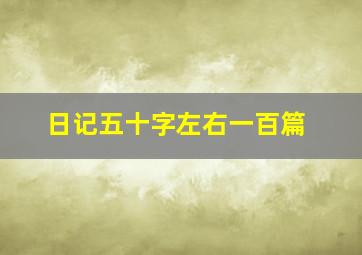 日记五十字左右一百篇